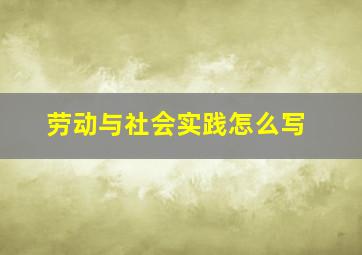 劳动与社会实践怎么写